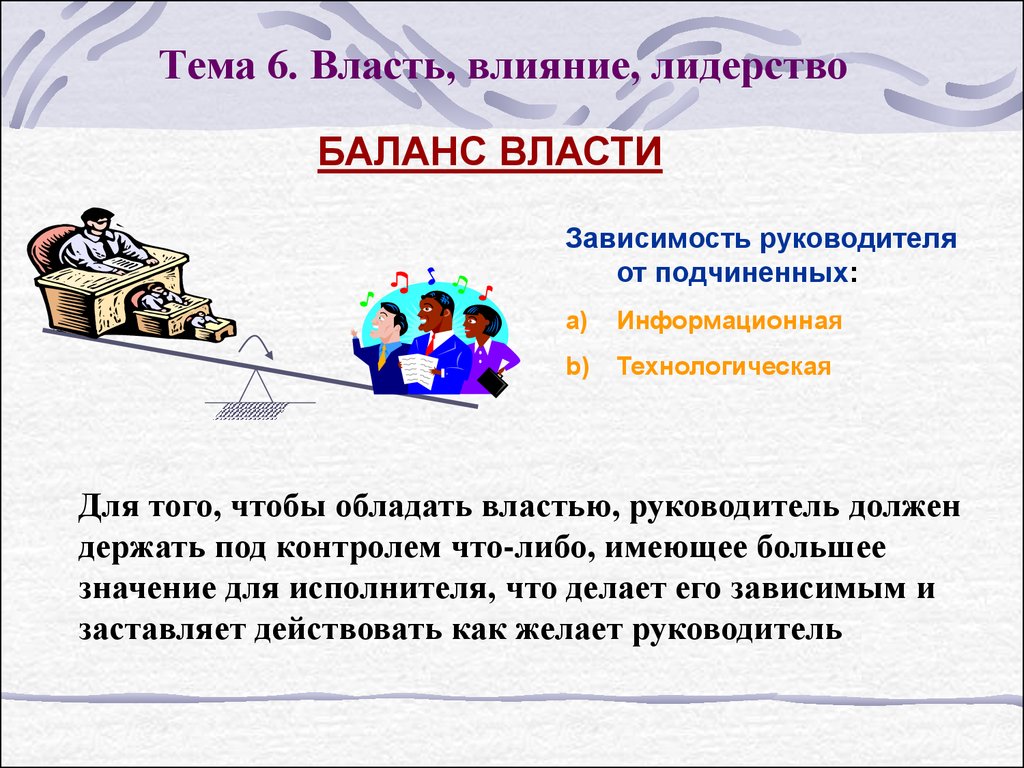 Тема 6. Власть, влияние, лидерство

БАЛАНС ВЛАСТИ

Зависимость руководителя от подчиненных:

a) Информационная

b) Технологическая

Для того, чтобы обладать властью, руководитель должен держать под контролем что-либо, имеющее большее значение для исполнителя, что делает его зависимым и заставляет действовать как желает руководитель